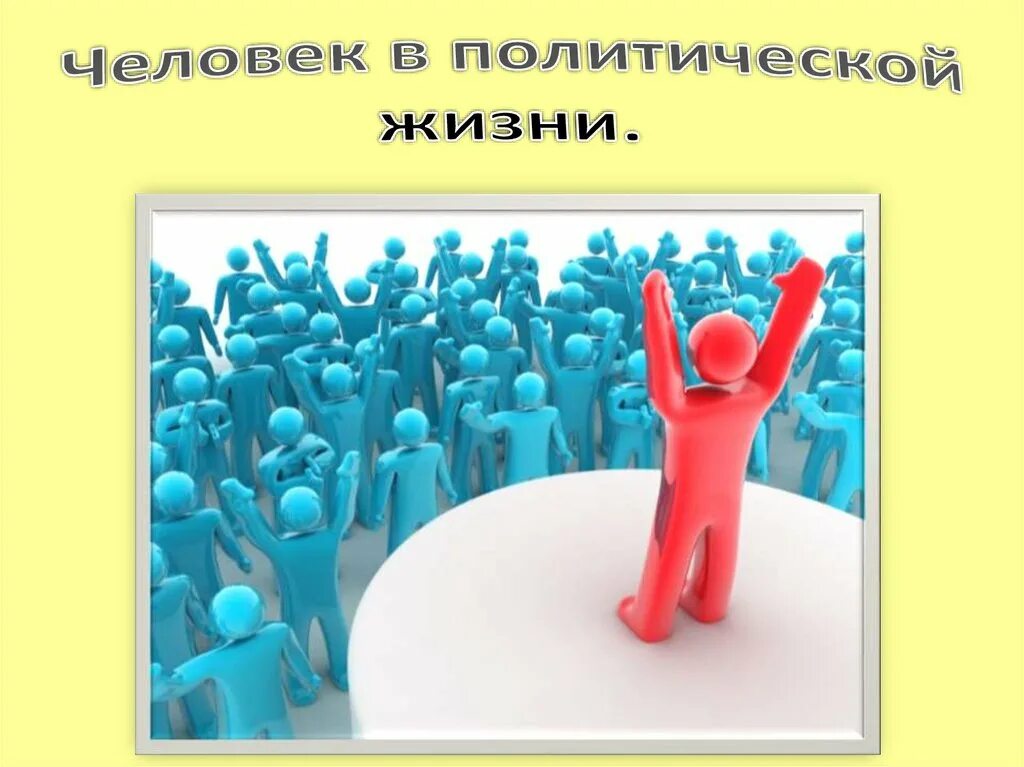 Человек в политической жизни.